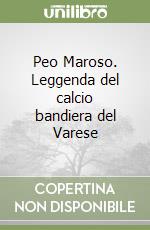 unilibro

Peo Maroso. Leggenda del calcio bandiera del Varese

COPERTINA NON DISPONIBILE